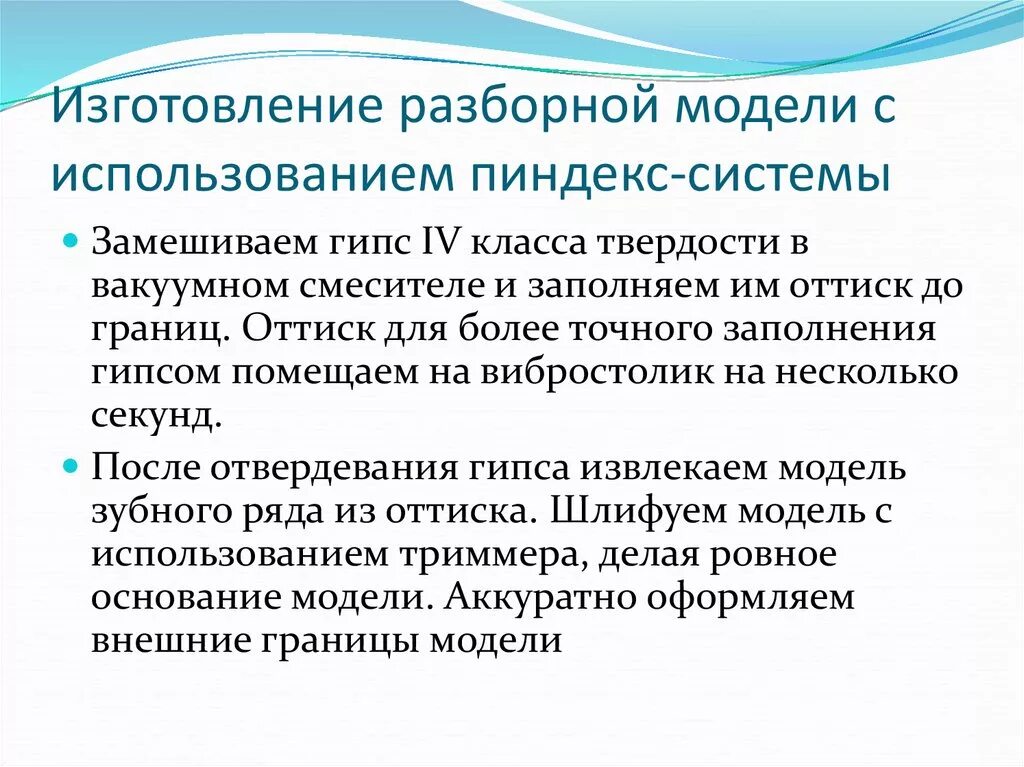 Изготовление разборной модели с использованием пиндекс-системы

Замешиваем гипс IV класса твердости в вакуумном смесителе и заполняем им оттиск до границ. Оттиск для более точного заполнения гипсом помещаем на вибростолик на несколько секунд.

После отвердевания гипса извлекаем модель зубного ряда из оттиска. Шлифуем модель с использованием триммера, делая ровное основание модели. Аккуратно оформляем внешние границы модели